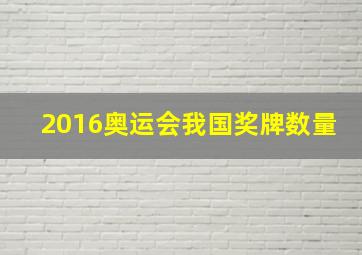 2016奥运会我国奖牌数量